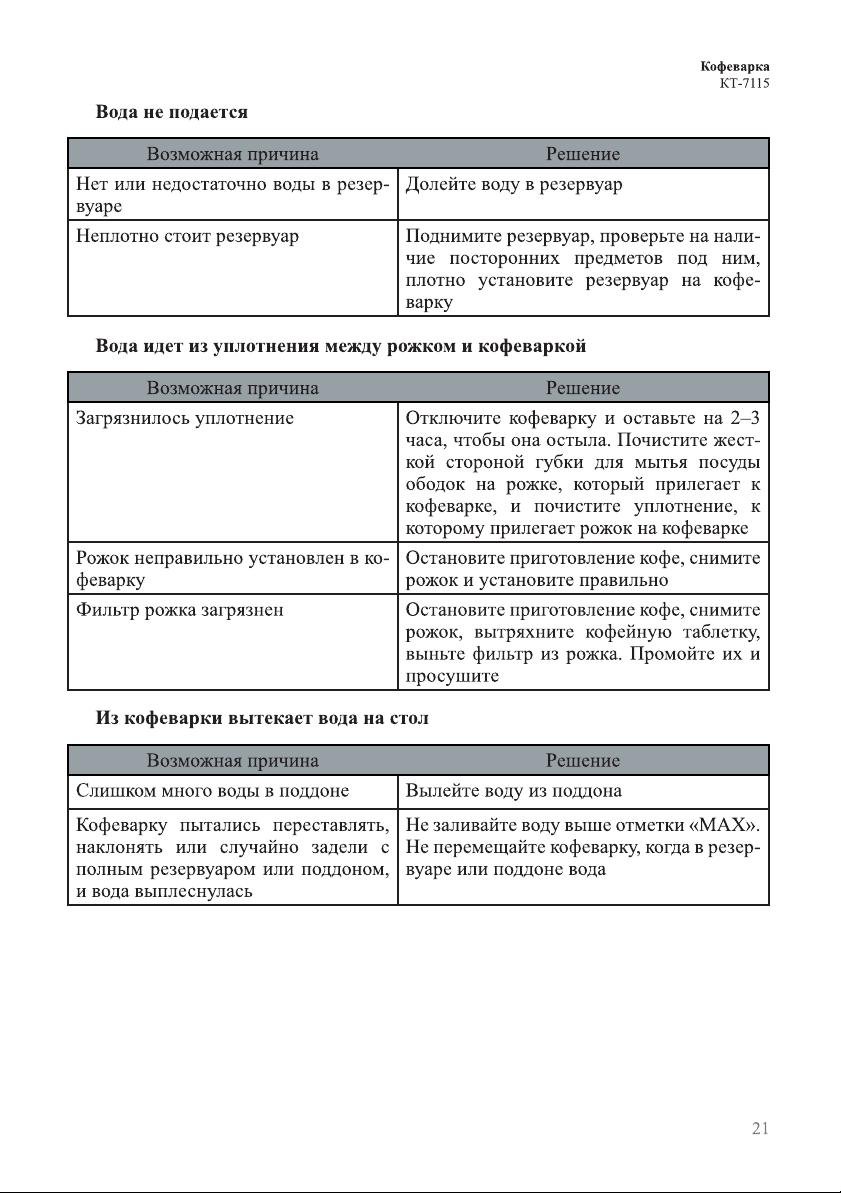 Кофеварка
КТ-7115

Вода не подается

| Возможная причина | Решение |
|---|---|
| Нет или недостаточно воды в резервуаре | Долейте воду в резервуар |
| Неплотно стоит резервуар | Поднимите резервуар, проверьте на наличие посторонних предметов под ним, плотно установите резервуар на кофеварку |

Вода идет из уплотнения между рожком и кофеваркой

| Возможная причина | Решение |
|---|---|
| Загрязнилось уплотнение | Отключите кофеварку и оставьте на 2–3 часа, чтобы она остыла. Почистите жесткой стороной губки для мытья посуды ободок на рожке, который прилегает к кофеварке, и почистите уплотнение, к которому прилегает рожок на кофеварке |
| Рожок неправильно установлен в кофеварку | Остановите приготовление кофе, снимите рожок и установите правильно |
| Фильтр рожка загрязнен | Остановите приготовление кофе, снимите рожок, вытряхните кофейную таблетку, выньте фильтр из рожка. Промойте их и просушите |

Из кофеварки вытекает вода на стол

| Возможная причина | Решение |
|---|---|
| Слишком много воды в поддоне | Вылейте воду из поддона |
| Кофеварку пытались переставлять, наклонять или случайно задели с полным резервуаром или поддоном, и вода выплеснулась | Не заливайте воду выше отметки «MAX». Не перемещайте кофеварку, когда в резервуаре или поддоне вода |

21